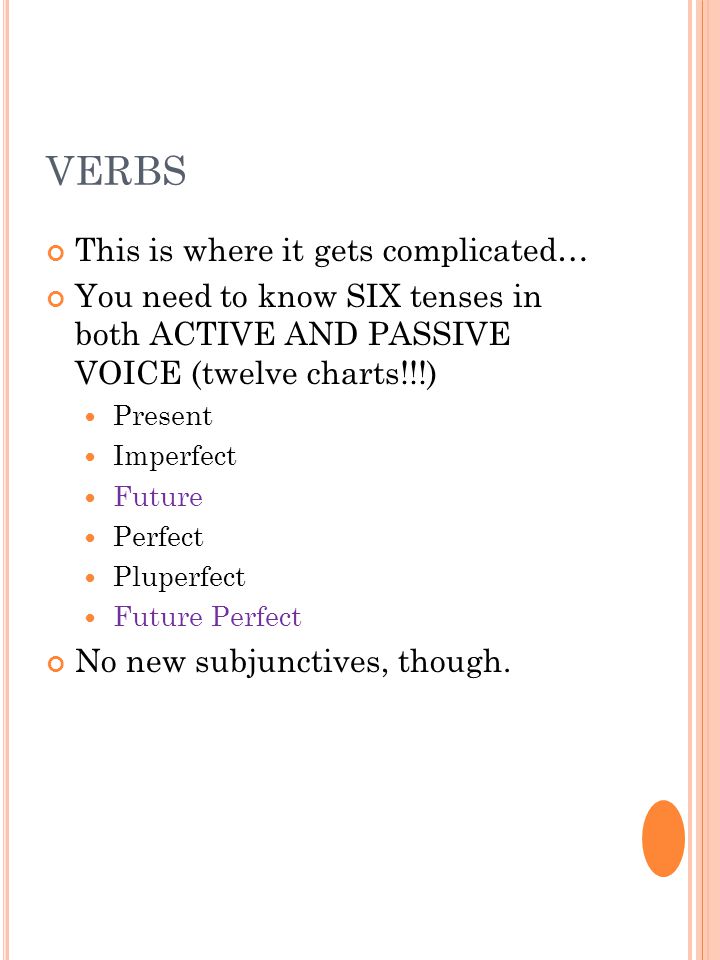 VERBS

This is where it gets complicated…

You need to know SIX tenses in both ACTIVE AND PASSIVE VOICE (twelve charts!!!)

Present

Imperfect

Future

Perfect

Pluperfect

Future Perfect

No new subjunctives, though.